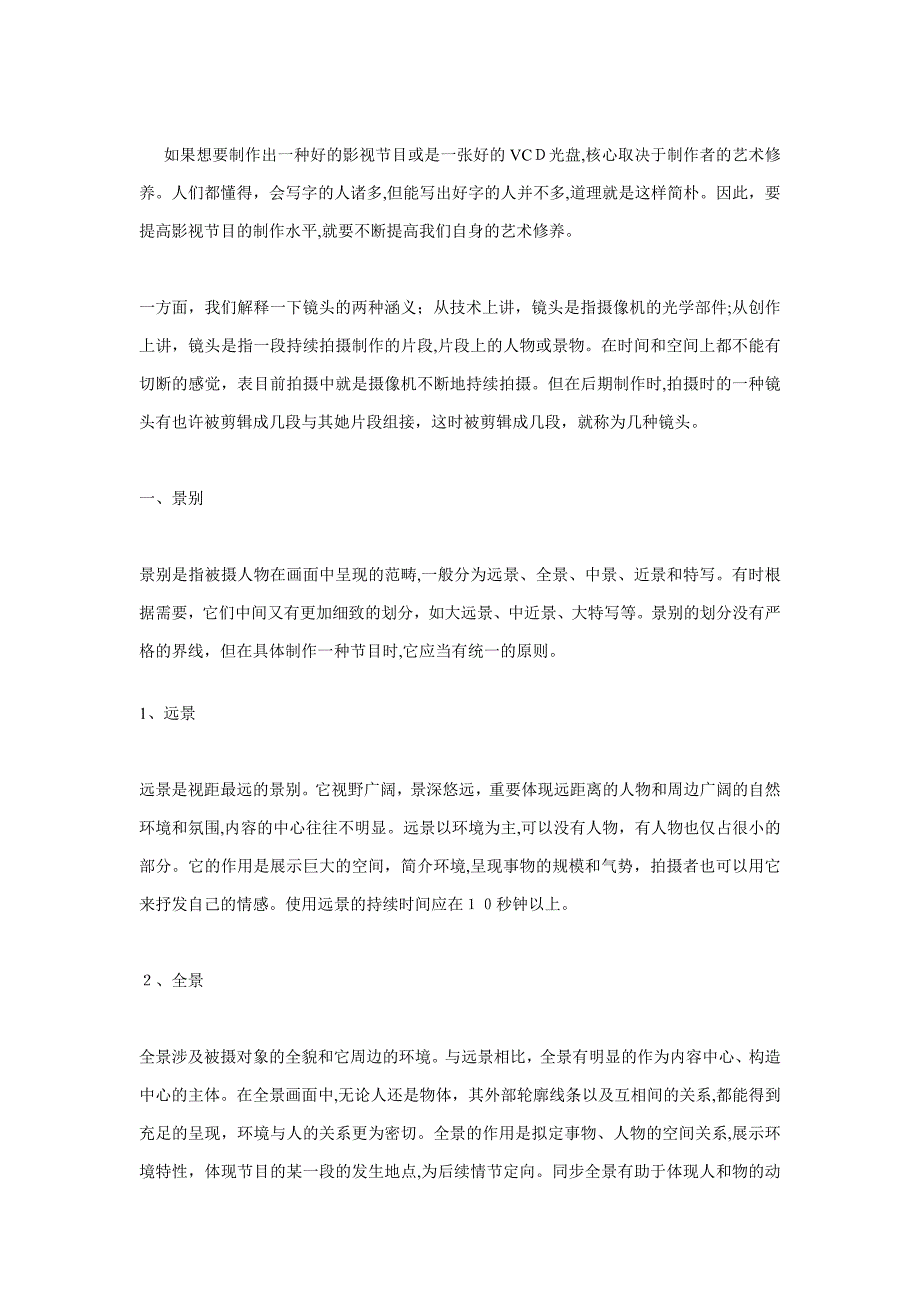 如果想要制作出一种好的影视节目或是一张好的VCD光盘,核心取决于制作者的艺术修养。人们都懂得，会写字的人诸多,但能写出好字的人并不多,道理就是这样简朴。因此，要提高影视节目的制作水平,就要不断提高我们自身的艺术修养。

一方面，我们解释一下镜头的两种涵义；从技术上讲，镜头是指摄像机的光学部件;从创作上讲，镜头是指一段持续拍摄制作的片段,片段上的人物或景物。在时间和空间上都不能有切断的感觉，表目前拍摄中就是摄像机不断地持续拍摄。但在后期制作时,拍摄时的一种镜头有也许被剪辑成几段与其她片段组接，这时被剪辑成几段，就称为几种镜头。

一、景别

景别是指被摄人物在画面中呈现的范畴,一般分为远景、全景、中景、近景和特写。有时根据需要，它们中间又有更加细致的划分，如大远景、中近景、大特写等。景别的划分没有严格的界线，但在具体制作一种节目时,它应当有统一的原则。

1、远景

远景是视距最远的景别。它视野广阔，景深悠远，重要体现远距离的人物和周边广阔的自然环境和氛围,内容的中心往往不明显。远景以环境为主,可以没有人物，有人物也仅占很小的部分。它的作用是展示巨大的空间，简介环境,呈现事物的规模和气势，拍摄者也可以用它来抒发自己的情感。使用远景的持续时间应在１０秒钟以上。

２、全景

全景涉及被摄对象的全貌和它周边的环境。与远景相比，全景有明显的作为内容中心、构造中心的主体。在全景画面中,无论人还是物体，其外部轮廓线条以及互相间的关系,都能得到充足的呈现，环境与人的关系更为密切。全景的作用是拟定事物、人物的空间关系,展示环境特性，体现节目的某一段的发生地点,为后续情节定向。同步全景有助于体现人和物的动